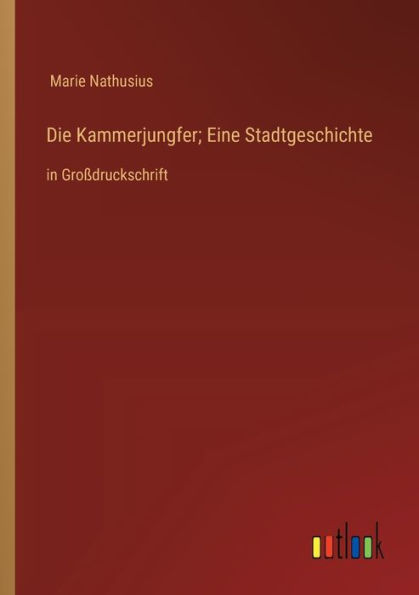 Marie Nathusius

Die Kammerjungfer; Eine Stadtgeschichte

in Großdruckschrift

outlook